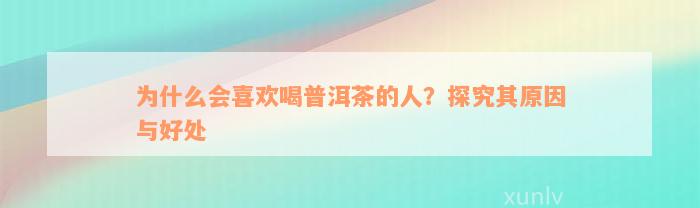 为什么会喜欢喝普洱茶的人？探究其原因与好处

xunlv